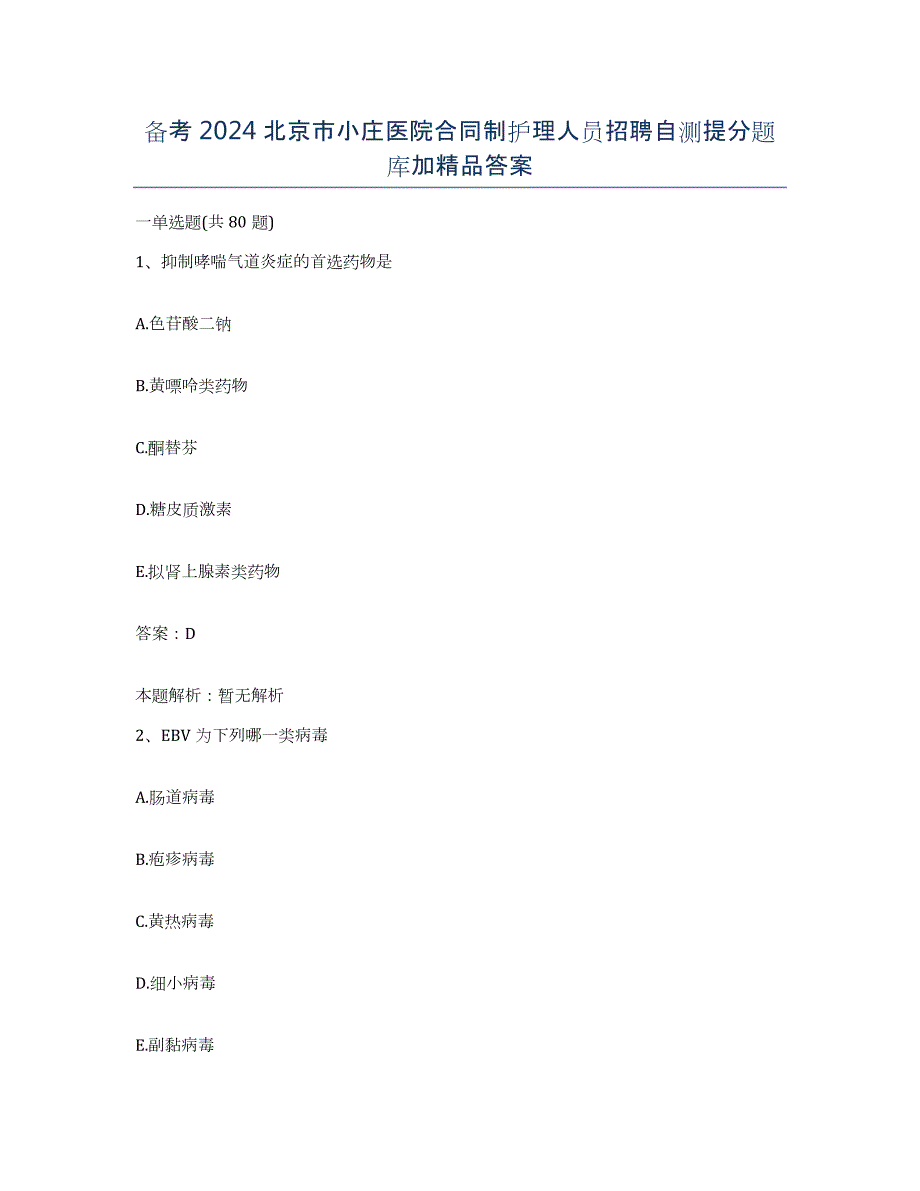 备考 2024 北京市小庄医院合同制护理人员招聘自测提分题库加精品答案

一单选题(共 80 题)

1、抑制哮喘气道炎症的首选药物是

A.色苷酸二钠

B.黄嘌呤类药物

C.酮替芬

D.糖皮质激素

E.拟肾上腺素类药物

答案：D

本题解析：暂无解析

2、EBV 为下列哪一类病毒

A.肠道病毒

B.疱疹病毒

C.黄热病毒

D.细小病毒

E.副黏病毒